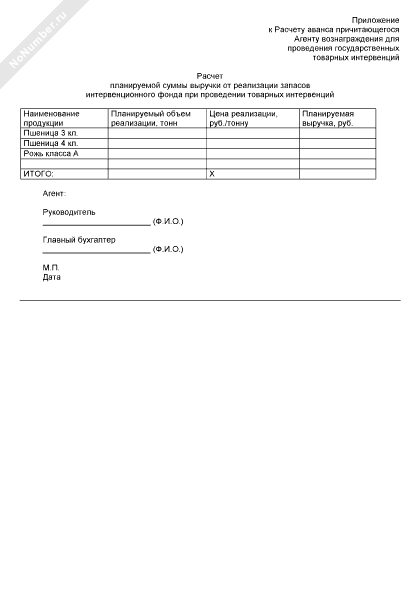 NoNumber.ru

Приложение
к Расчету аванса причитающегося
Агенту вознаграждения для
проведения государственных
товарных интервенций

Расчет
планируемой суммы выручки от реализации запасов
интервенционного фонда при проведении товарных интервенций

| Наименование продукции | Планируемый объем реализации, тонн | Цена реализации, руб./тонну | Планируемая выручка, руб. |
|---|---|---|---|
| Пшеница 3 кл. | | | |
| Пшеница 4 кл. | | | |
| Рожь класса А | | | |
| | | | |
| ИТОГО: | | Х | |

Агент:

Руководитель
________________________ (Ф.И.О.)

Главный бухгалтер
________________________ (Ф.И.О.)

М.П.
Дата